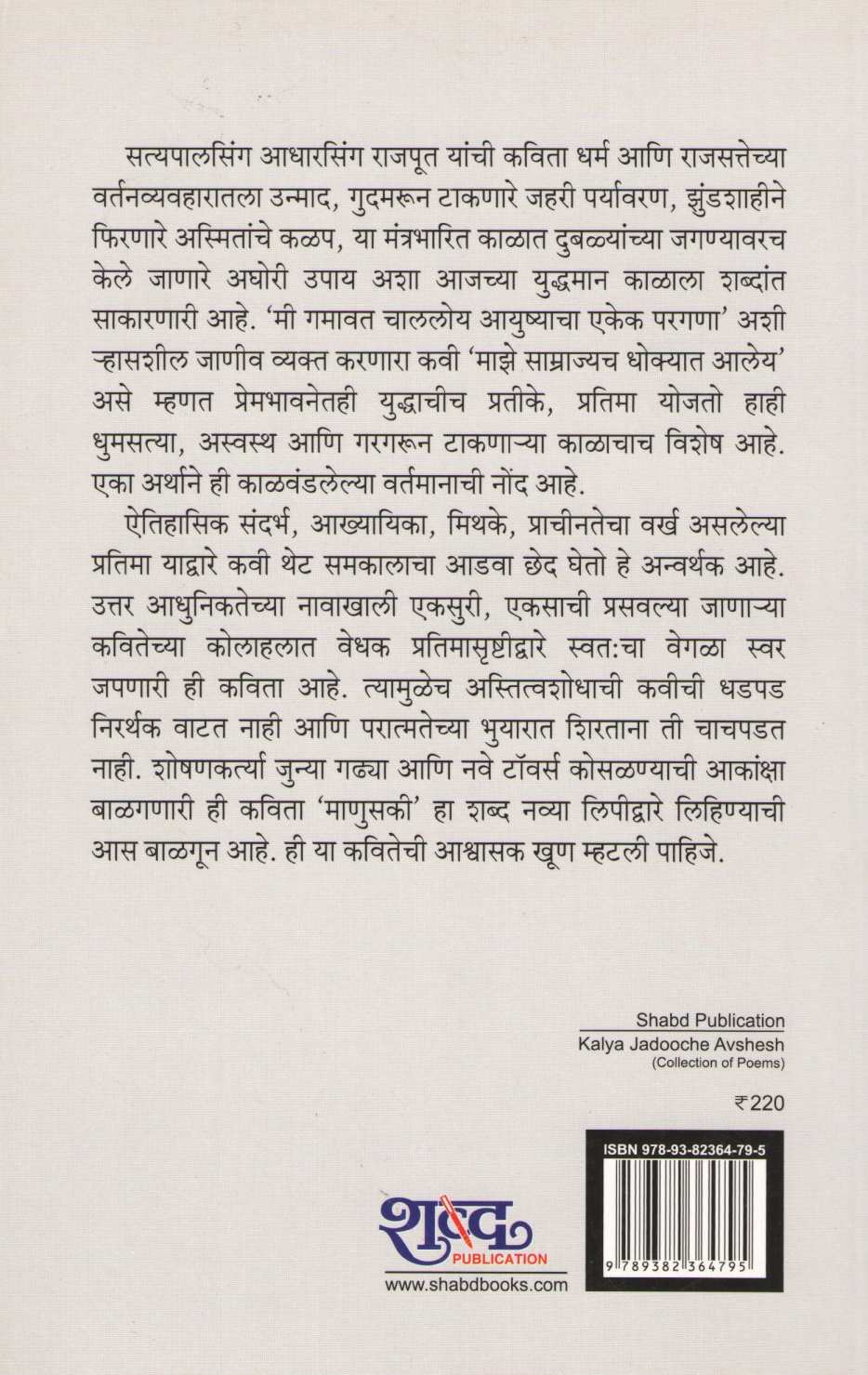 सत्यपालसिंग आधारसिंग राजपूत यांची कविता धर्म आणि राजसत्तेच्या वर्तनव्यवहारातला उन्माद, गुदमरून टाकणारे जहरी पर्यावरण, झुंडशाहीने फिरणारे अस्मितांचे कळप, या मंत्रभारित काळात दुबळ्यांच्या जगण्यावरच केले जाणारे अघोरी उपाय अशा आजच्या युद्धमान काळाला शब्दांत साकारणारी आहे. 'मी गमावत चाललोय आयुष्याचा एकेक परगणा' अशी ऱ्हासशील जाणीव व्यक्त करणारा कवी 'माझे साम्राज्यच धोक्यात आलेय' असे म्हणत प्रेमभावनेतही युद्धाचीच प्रतीके, प्रतिमा योजतो हाही धुमसत्या, अस्वस्थ आणि गरगरून टाकणाऱ्या काळाचाच विशेष आहे. एका अर्थाने ही काळवंडलेल्या वर्तमानाची नोंद आहे.

ऐतिहासिक संदर्भ, आख्यायिका, मिथके, प्राचीनतेचा वर्ख असलेल्या प्रतिमा याद्वारे कवी थेट समकालाचा आडवा छेद घेतो हे अन्वर्थक आहे. उत्तर आधुनिकतेच्या नावाखाली एकसुरी, एकसाची प्रसवल्या जाणाऱ्या कवितेच्या कोलाहलात वेधक प्रतिमासृष्टीद्वारे स्वत:चा वेगळा स्वर जपणारी ही कविता आहे. त्यामुळेच अस्तित्वशोधाची कवीची धडपड निरर्थक वाटत नाही आणि परात्मतेच्या भुयारात शिरताना ती चाचपडत नाही. शोषणकर्त्या जुन्या गढ्या आणि नवे टॉवर्स कोसळण्याची आकांक्षा बाळगणारी ही कविता 'माणुसकी' हा शब्द नव्या लिपीद्वारे लिहिण्याची आस बाळगून आहे. ही या कवितेची आश्वासक खूण म्हटली पाहिजे.

Shabd Publication
Kalya Jadooche Avshesh
(Collection of Poems)

₹220

ISBN 978-93-82364-79-5

9 789382 364795

शब्द
PUBLICATION
www.shabdbooks.com